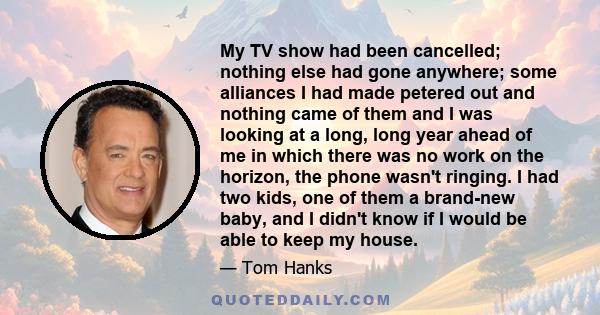 My TV show had been cancelled; nothing else had gone anywhere; some alliances I had made petered out and nothing came of them and I was looking at a long, long year ahead of me in which there was no work on the horizon, the phone wasn't ringing. I had two kids, one of them a brand-new baby, and I didn't know if I would be able to keep my house.

— Tom Hanks

QUOTEDDAILY.COM